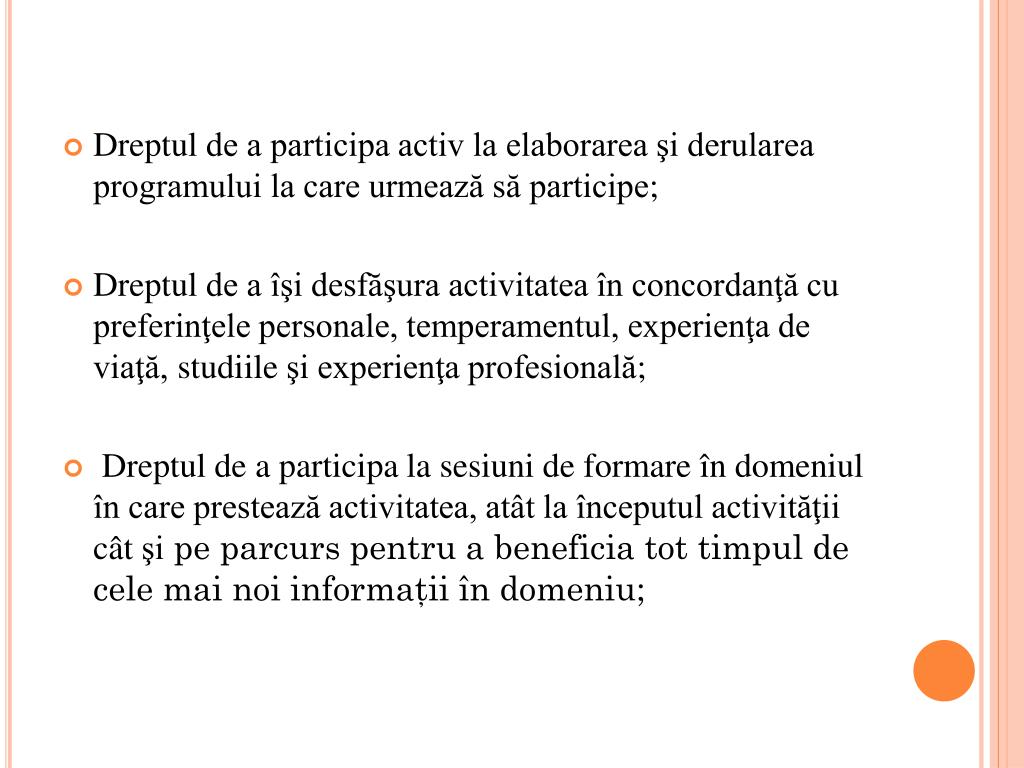 Dreptul de a participa activ la elaborarea şi derularea programului la care urmează să participe;

Dreptul de a îşi desfăşura activitatea în concordanţă cu preferinţele personale, temperamentul, experienţa de viaţă, studiile şi experienţa profesională;

Dreptul de a participa la sesiuni de formare în domeniul în care prestează activitatea, atât la începutul activităţii cât şi pe parcurs pentru a beneficia tot timpul de cele mai noi informații în domeniu;